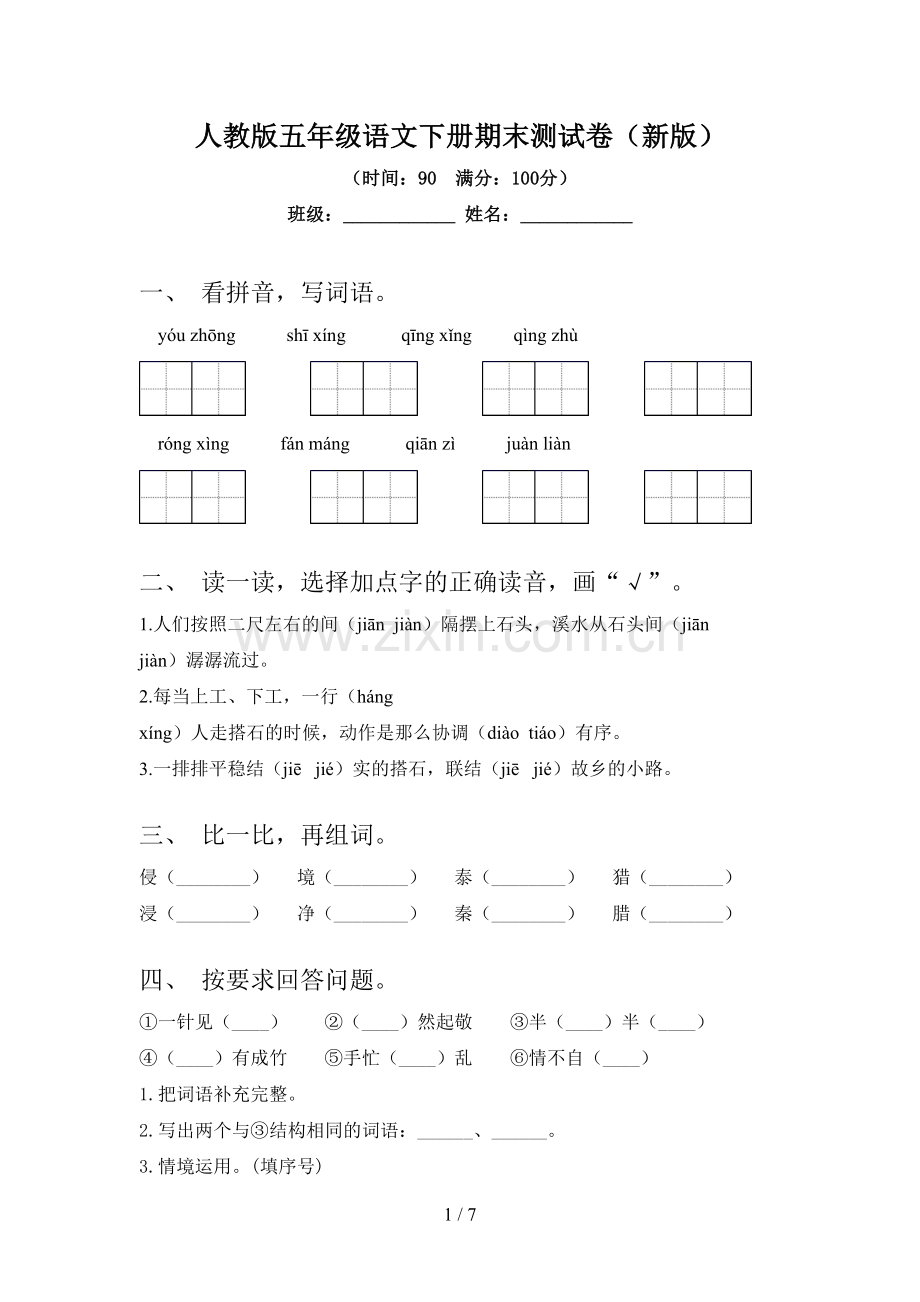 人教版五年级语文下册期末测试卷（新版）

（时间：90 满分：100分）

班级：____ 姓名：____

一、 看拼音，写词语。

yóu zhōng shī xíng qīng xǐng qìng zhù

róng xìng fán máng qiān zì juàn liàn

二、 读一读，选择加点字的正确读音，画“√”。

1.人们按照二尺左右的间（jiān jiàn）隔摆上石头，溪水从石头间（jiān jiàn）潺潺流过。

2.每当上工、下工，一行（háng xíng）人走搭石的时候，动作是那么协调（diào tiáo）有序。

3.一排排平稳结（jiē jié）实的搭石，联结（jiē jié）故乡的小路。

三、 比一比，再组词。

侵（____） 境（____） 泰（____） 猎（____）
浸（____） 净（____） 秦（____） 腊（____）

四、 按要求回答问题。

①一针见（____） ②（____）然起敬 ③半（____）半（____）
④（____）有成竹 ⑤手忙（____）乱 ⑥情不自（____）

1.把词语补充完整。

2.写出两个与③结构相同的词语：____、____。

3.情境运用。(填序号)

1 / 7

www.zixin.com.cn